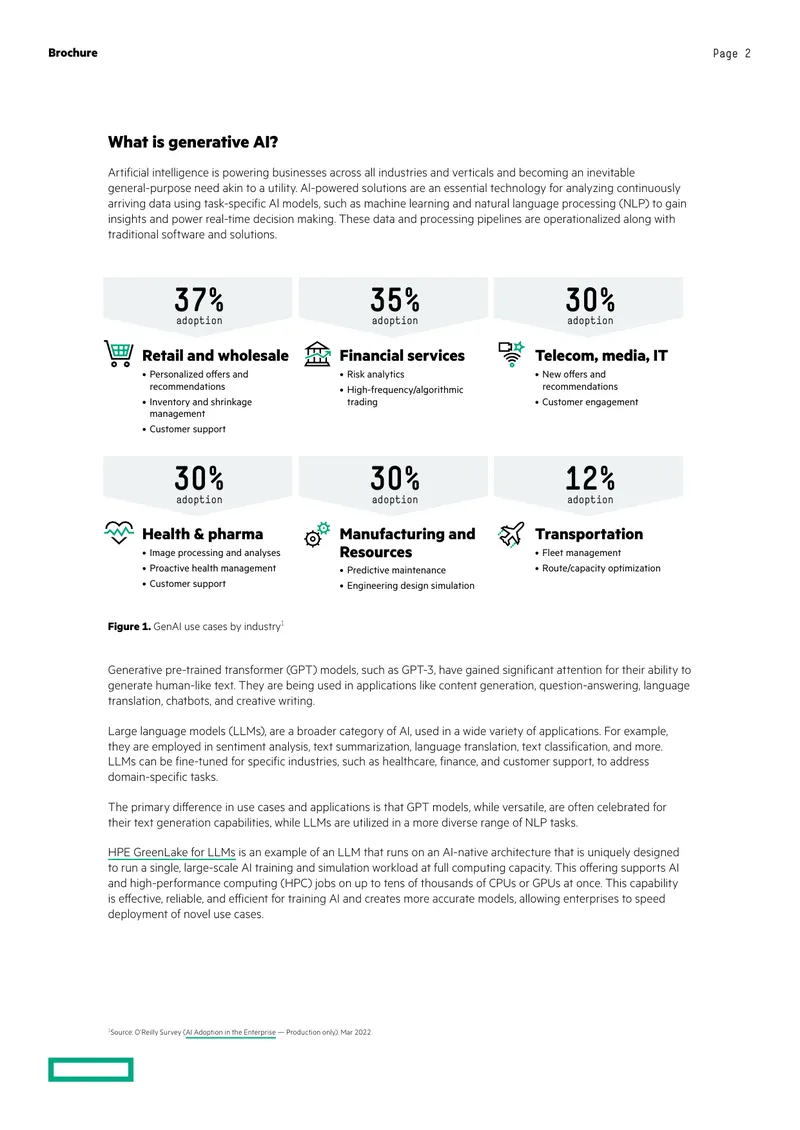 Brochure

Page 2

What is generative AI?

Artificial intelligence is powering businesses across all industries and verticals and becoming an inevitable general-purpose need akin to a utility. AI-powered solutions are an essential technology for analyzing continuously arriving data using task-specific AI models, such as machine learning and natural language processing (NLP) to gain insights and power real-time decision making. These data and processing pipelines are operationalized along with traditional software and solutions.

37%
adoption

Retail and wholesale
• Personalized offers and recommendations
• Inventory and shrinkage management
• Customer support

35%
adoption

Financial services
• Risk analytics
• High-frequency/algorithmic trading

30%
adoption

Telecom, media, IT
• New offers and recommendations
• Customer engagement

30%
adoption

Health & pharma
• Image processing and analyses
• Proactive health management
• Customer support

30%
adoption

Manufacturing and Resources
• Predictive maintenance
• Engineering design simulation

12%
adoption

Transportation
• Fleet management
• Route/capacity optimization

Figure 1. GenAI use cases by industry$^{1}$

Generative pre-trained transformer (GPT) models, such as GPT-3, have gained significant attention for their ability to generate human-like text. They are being used in applications like content generation, question-answering, language translation, chatbots, and creative writing.

Large language models (LLMs), are a broader category of AI, used in a wide variety of applications. For example, they are employed in sentiment analysis, text summarization, language translation, text classification, and more. LLMs can be fine-tuned for specific industries, such as healthcare, finance, and customer support, to address domain-specific tasks.

The primary difference in use cases and applications is that GPT models, while versatile, are often celebrated for their text generation capabilities, while LLMs are utilized in a more diverse range of NLP tasks.

HPE GreenLake for LLMs is an example of an LLM that runs on an AI-native architecture that is uniquely designed to run a single, large-scale AI training and simulation workload at full computing capacity. This offering supports AI and high-performance computing (HPC) jobs on up to tens of thousands of CPUs or GPUs at once. This capability is effective, reliable, and efficient for training AI and creates more accurate models, allowing enterprises to speed deployment of novel use cases.

$^{1}$Source: O'Reilly Survey (AI Adoption in the Enterprise — Production only). Mar 2022